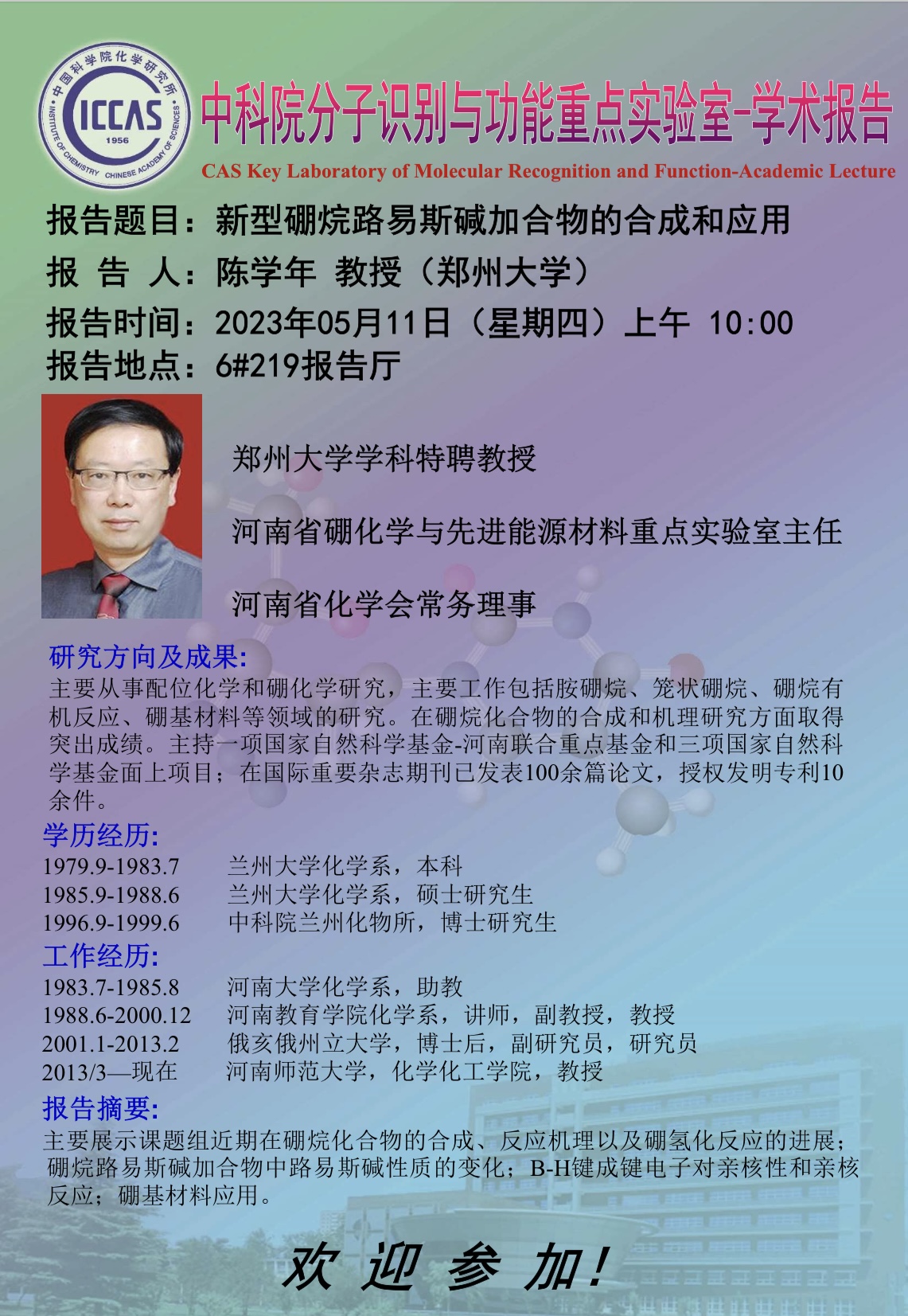 中国科学院化学研究所
ICCAS
1956
INSTITUTE OF CHEMISTRY CHINESE ACADEMY OF SCIENCES

中科院分子识别与功能重点实验室-学术报告
CAS Key Laboratory of Molecular Recognition and Function-Academic Lecture

报告题目：新型硼烷路易斯碱加合物的合成和应用
报 告 人：陈学年 教授（郑州大学）
报告时间：2023年05月11日（星期四）上午 10:00
报告地点：6#219报告厅

郑州大学学科特聘教授

河南省硼化学与先进能源材料重点实验室主任

河南省化学会常务理事

研究方向及成果:
主要从事配位化学和硼化学研究，主要工作包括胺硼烷、笼状硼烷、硼烷有机反应、硼基材料等领域的研究。在硼烷化合物的合成和机理研究方面取得突出成绩。主持一项国家自然科学基金-河南联合重点基金和三项国家自然科学基金面上项目；在国际重要杂志期刊已发表100余篇论文，授权发明专利10余件。

学历经历:
1979.9-1983.7 兰州大学化学系，本科
1985.9-1988.6 兰州大学化学系，硕士研究生
1996.9-1999.6 中科院兰州化物所，博士研究生

工作经历:
1983.7-1985.8 河南大学化学系，助教
1988.6-2000.12 河南教育学院化学系，讲师，副教授，教授
2001.1-2013.2 俄亥俄州立大学，博士后，副研究员，研究员
2013/3—现在 河南师范大学，化学化工学院，教授

报告摘要:
主要展示课题组近期在硼烷化合物的合成、反应机理以及硼氢化反应的进展；硼烷路易斯碱加合物中路易斯碱性质的变化；B-H键成键电子对亲核性和亲核反应；硼基材料应用。

欢 迎 参 加！